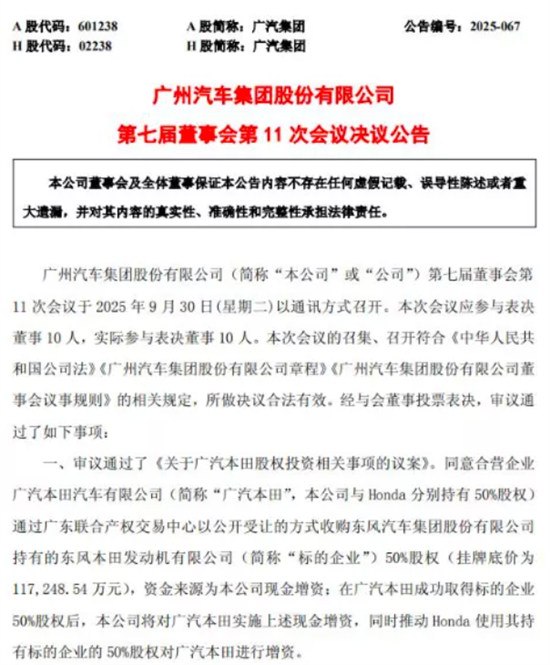 A 股代码：601238　　A 股简称：广汽集团　　公告编号：2025-067
H 股代码：02238　　H 股简称：广汽集团

广州汽车集团股份有限公司
第七届董事会第 11 次会议决议公告

本公司董事会及全体董事保证本公告内容不存在任何虚假记载、误导性陈述或者重大遗漏，并对其内容的真实性、准确性和完整性承担法律责任。

广州汽车集团股份有限公司（简称“本公司”或“公司”）第七届董事会第 11 次会议于 2025 年 9 月 30 日(星期二)以通讯方式召开。本次会议应参与表决董事 10 人，实际参与表决董事 10 人。本次会议的召集、召开符合《中华人民共和国公司法》《广州汽车集团股份有限公司章程》《广州汽车集团股份有限公司董事会议事规则》的相关规定，所做决议合法有效。经与会董事投票表决，审议通过了如下事项：

一、审议通过了《关于广汽本田股权投资相关事项的议案》。同意合营企业广汽本田汽车有限公司（简称“广汽本田”，本公司与 Honda 分别持有 50%股权）通过广东联合产权交易中心以公开受让的方式收购东风汽车集团股份有限公司持有的东风本田发动机有限公司（简称“标的企业”）50%股权（挂牌底价为 117,248.54 万元），资金来源为本公司现金增资；在广汽本田成功取得标的企业 50%股权后，本公司将对广汽本田实施上述现金增资，同时推动 Honda 使用其持有标的企业的 50%股权对广汽本田进行增资。